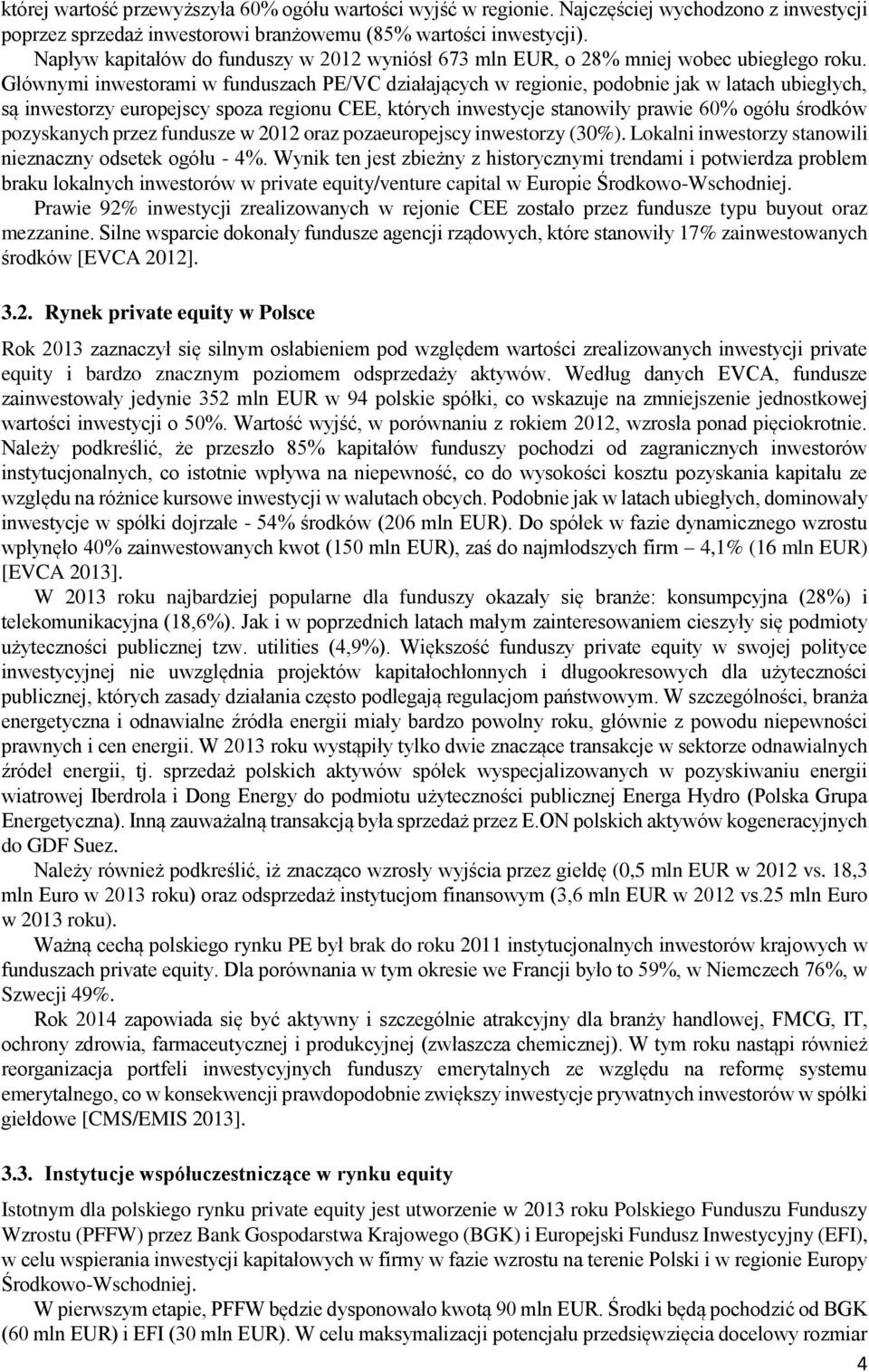 której wartość przewyższyła 60% ogółu wartości wyjść w regionie. Najczęściej wychodzono z inwestycji poprzez sprzedaż inwestorowi branżowemu (85% wartości inwestycji).

Napływ kapitałów do funduszy w 2012 wyniósł 673 mln EUR, o 28% mniej wobec ubiegłego roku. Głównymi inwestorami w funduszach PE/VC działających w regionie, podobnie jak w latach ubiegłych, są inwestorzy europejscy spoza regionu CEE, których inwestycje stanowiły prawie 60% ogółu środków pozyskanych przez fundusze w 2012 oraz pozaeuropejscy inwestorzy (30%). Lokalni inwestorzy stanowili nieznaczny odsetek ogółu - 4%. Wynik ten jest zbieżny z historycznymi trendami i potwierdza problem braku lokalnych inwestorów w private equity/venture capital w Europie Środkowo-Wschodniej.

Prawie 92% inwestycji zrealizowanych w rejonie CEE zostało przez fundusze typu buyout oraz mezzanine. Silne wsparcie dokonały fundusze agencji rządowych, które stanowiły 17% zainwestowanych środków [EVCA 2012].

3.2. Rynek private equity w Polsce

Rok 2013 zaznaczył się silnym osłabieniem pod względem wartości zrealizowanych inwestycji private equity i bardzo znacznym poziomem odsprzedaży aktywów. Według danych EVCA, fundusze zainwestowały jedynie 352 mln EUR w 94 polskie spółki, co wskazuje na zmniejszenie jednostkowej wartości inwestycji o 50%. Wartość wyjść, w porównaniu z rokiem 2012, wzrosła ponad pięciokrotnie. Należy podkreślić, że przeszło 85% kapitałów funduszy pochodzi od zagranicznych inwestorów instytucjonalnych, co istotnie wpływa na niepewność, co do wysokości kosztu pozyskania kapitału ze względu na różnice kursowe inwestycji w walutach obcych. Podobnie jak w latach ubiegłych, dominowały inwestycje w spółki dojrzałe - 54% środków (206 mln EUR). Do spółek w fazie dynamicznego wzrostu wpłynęło 40% zainwestowanych kwot (150 mln EUR), zaś do najmłodszych firm – 4,1% (16 mln EUR) [EVCA 2013].

W 2013 roku najbardziej popularne dla funduszy okazały się branże: konsumpcyjna (28%) i telekomunikacyjna (18,6%). Jak i w poprzednich latach małym zainteresowaniem cieszyły się podmioty użyteczności publicznej tzw. utilities (4,9%). Większość funduszy private equity w swojej polityce inwestycyjnej nie uwzględnia projektów kapitałochłonnych i długookresowych dla użyteczności publicznej, których zasady działania często podlegają regulacjom państwowym. W szczególności, branża energetyczna i odnawialne źródła energii miały bardzo powolny roku, głównie z powodu niepewności prawnych i cen energii. W 2013 roku wystąpiły tylko dwie znaczące transakcje w sektorze odnawialnych źródeł energii, tj. sprzedaż polskich aktywów spółek wyspecjalizowanych w pozyskiwaniu energii wiatrowej Iberdrola i Dong Energy do podmiotu użyteczności publicznej Energa Hydro (Polska Grupa Energetyczna). Inną zauważalną transakcją była sprzedaż przez E.ON polskich aktywów kogeneracyjnych do GDF Suez.

Należy również podkreślić, iż znacząco wzrosły wyjścia przez giełdę (0,5 mln EUR w 2012 vs. 18,3 mln Euro w 2013 roku) oraz odsprzedaż instytucjom finansowym (3,6 mln EUR w 2012 vs.25 mln Euro w 2013 roku).

Ważną cechą polskiego rynku PE był brak do roku 2011 instytucjonalnych inwestorów krajowych w funduszach private equity. Dla porównania w tym okresie we Francji było to 59%, w Niemczech 76%, w Szwecji 49%.

Rok 2014 zapowiada się być aktywny i szczególnie atrakcyjny dla branży handlowej, FMCG, IT, ochrony zdrowia, farmaceutycznej i produkcyjnej (zwłaszcza chemicznej). W tym roku nastąpi również reorganizacja portfeli inwestycyjnych funduszy emerytalnych ze względu na reformę systemu emerytalnego, co w konsekwencji prawdopodobnie zwiększy inwestycje prywatnych inwestorów w spółki giełdowe [CMS/EMIS 2013].

3.3. Instytucje współuczestniczące w rynku equity

Istotnym dla polskiego rynku private equity jest utworzenie w 2013 roku Polskiego Funduszu Funduszy Wzrostu (PFFW) przez Bank Gospodarstwa Krajowego (BGK) i Europejski Fundusz Inwestycyjny (EFI), w celu wspierania inwestycji kapitałowych w firmy w fazie wzrostu na terenie Polski i w regionie Europy Środkowo-Wschodniej.

W pierwszym etapie, PFFW będzie dysponowało kwotą 90 mln EUR. Środki będą pochodzić od BGK (60 mln EUR) i EFI (30 mln EUR). W celu maksymalizacji potencjału przedsięwzięcia docelowy rozmiar

4